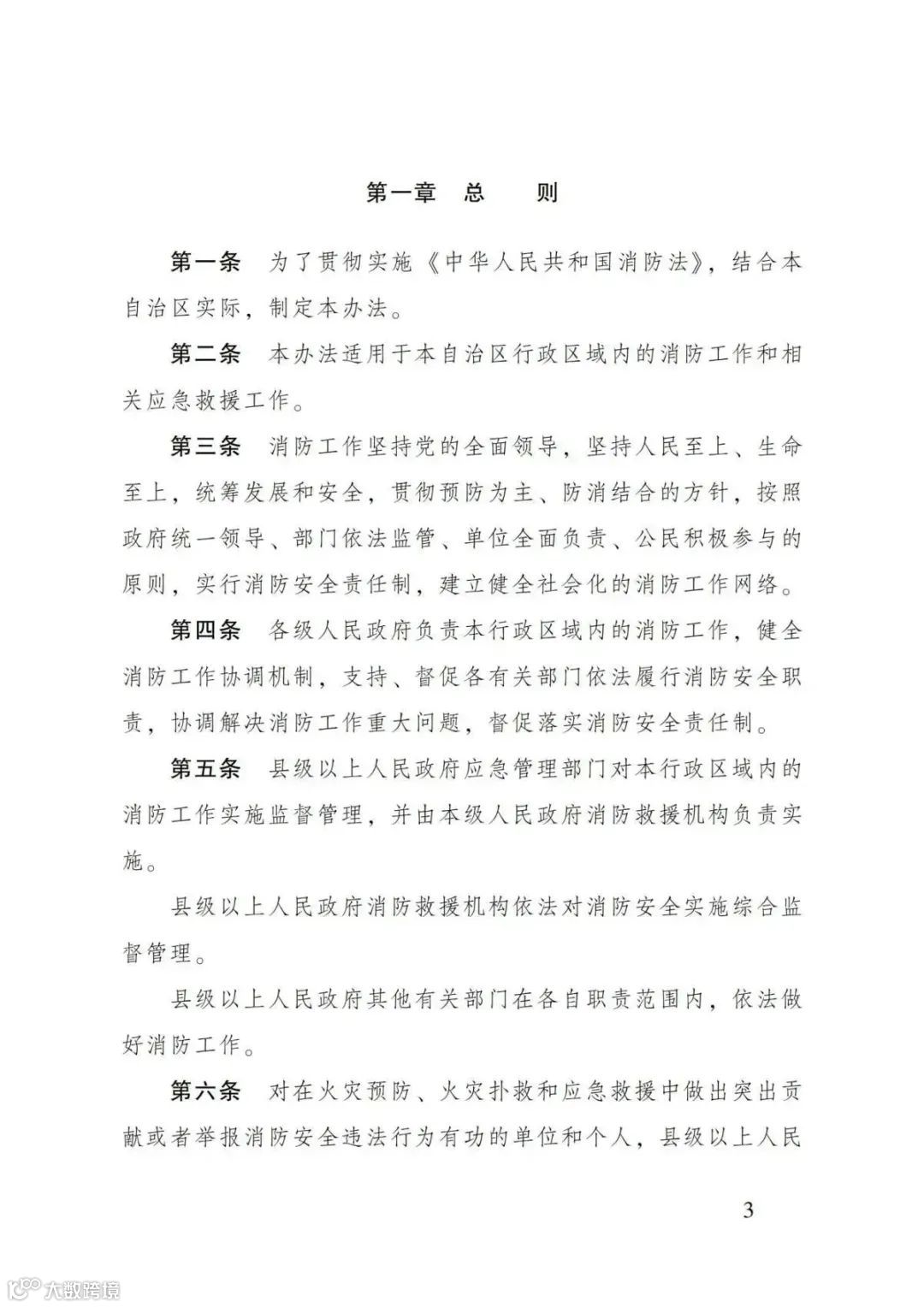 第一章　总　　则

第一条　为了贯彻实施《中华人民共和国消防法》，结合本自治区实际，制定本办法。

第二条　本办法适用于本自治区行政区域内的消防工作和相关应急救援工作。

第三条　消防工作坚持党的全面领导，坚持人民至上、生命至上，统筹发展和安全，贯彻预防为主、防消结合的方针，按照政府统一领导、部门依法监管、单位全面负责、公民积极参与的原则，实行消防安全责任制，建立健全社会化的消防工作网络。

第四条　各级人民政府负责本行政区域内的消防工作，健全消防工作协调机制，支持、督促各有关部门依法履行消防安全职责，协调解决消防工作重大问题，督促落实消防安全责任制。

第五条　县级以上人民政府应急管理部门对本行政区域内的消防工作实施监督管理，并由本级人民政府消防救援机构负责实施。

县级以上人民政府消防救援机构依法对消防安全实施综合监督管理。

县级以上人民政府其他有关部门在各自职责范围内，依法做好消防工作。

第六条　对在火灾预防、火灾扑救和应急救援中做出突出贡献或者举报消防安全违法行为有功的单位和个人，县级以上人民

3

大数跨境